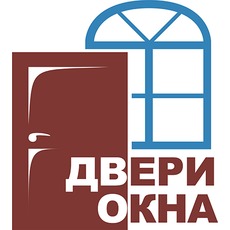 ДВЕРИ
ОКНА